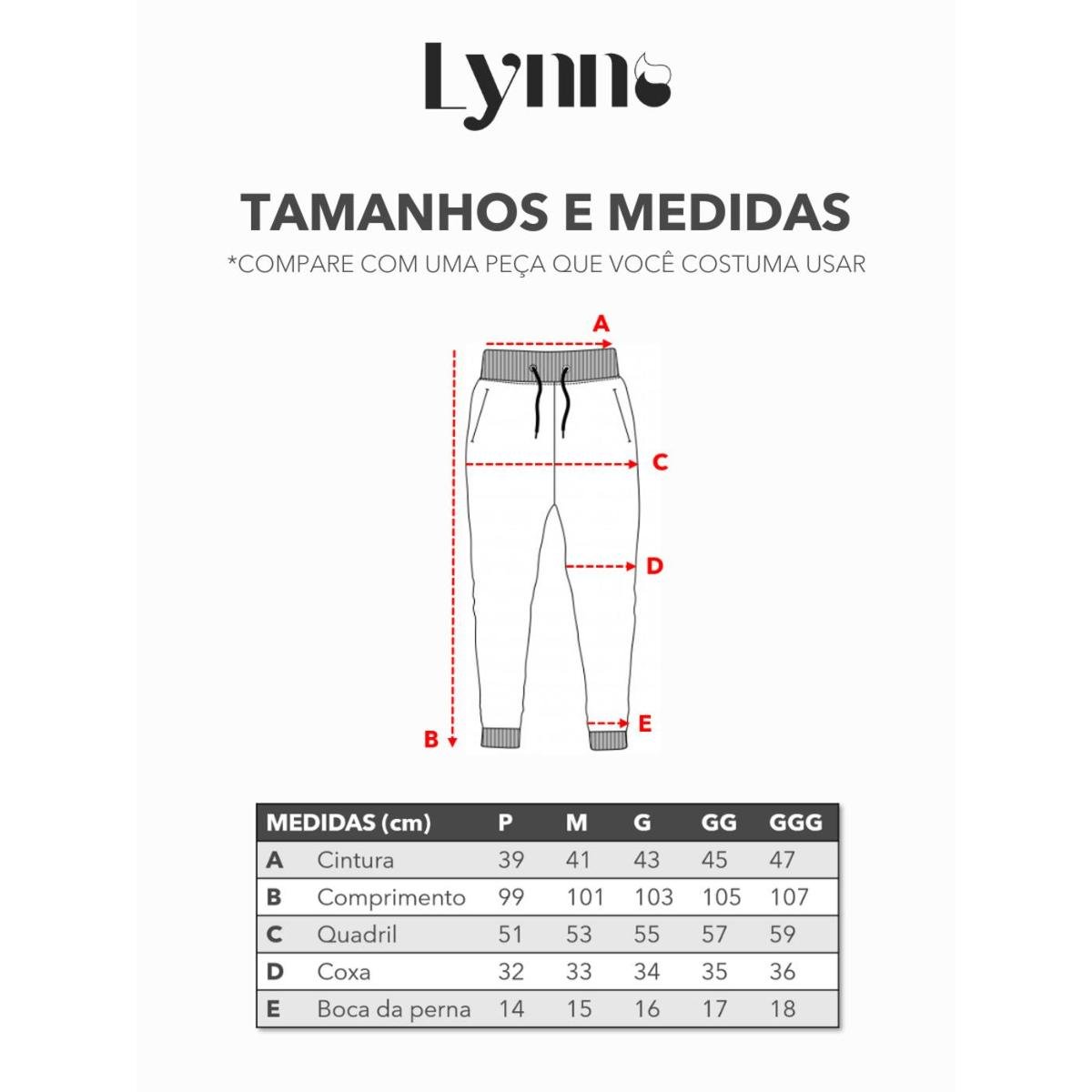 Lynn

TAMANHOS E MEDIDAS

*COMPARE COM UMA PEÇA QUE VOCÊ COSTUMA USAR

A

C

D

E

B

| MEDIDAS (cm) | | P | M | G | GG | GGG |
|---|---|---|---|---|---|---|
| A | Cintura | 39 | 41 | 43 | 45 | 47 |
| B | Comprimento | 99 | 101 | 103 | 105 | 107 |
| C | Quadril | 51 | 53 | 55 | 57 | 59 |
| D | Coxa | 32 | 33 | 34 | 35 | 36 |
| E | Boca da perna | 14 | 15 | 16 | 17 | 18 |